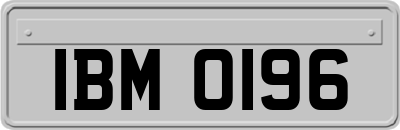 IBM 0196